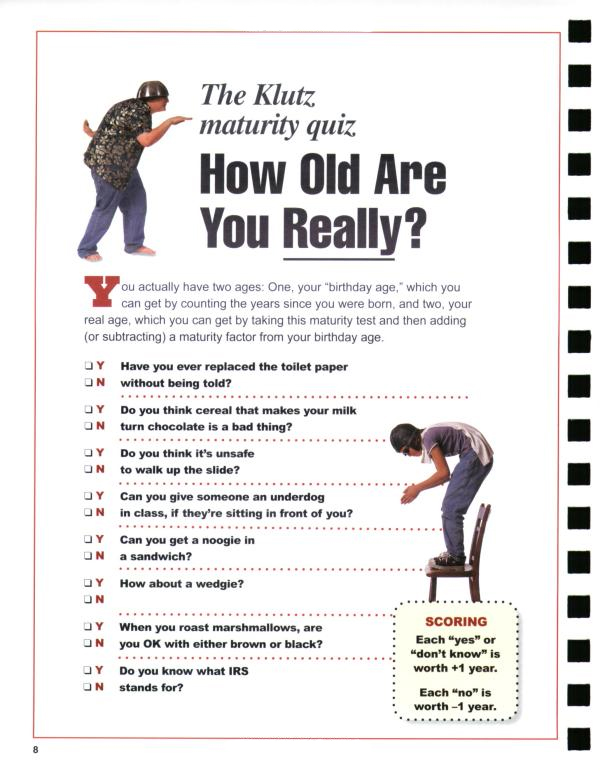 The Klutz maturity quiz

How Old Are You Really?

You actually have two ages: One, your "birthday age," which you can get by counting the years since you were born, and two, your real age, which you can get by taking this maturity test and then adding (or subtracting) a maturity factor from your birthday age.

❑ Y ❑ N Have you ever replaced the toilet paper without being told?

❑ Y ❑ N Do you think cereal that makes your milk turn chocolate is a bad thing?

❑ Y ❑ N Do you think it's unsafe to walk up the slide?

❑ Y ❑ N Can you give someone an underdog in class, if they're sitting in front of you?

❑ Y ❑ N Can you get a noogie in a sandwich?

❑ Y ❑ N How about a wedgie?

❑ Y ❑ N When you roast marshmallows, are you OK with either brown or black?

❑ Y ❑ N Do you know what IRS stands for?

SCORING

Each "yes" or "don't know" is worth +1 year.

Each "no" is worth –1 year.

8